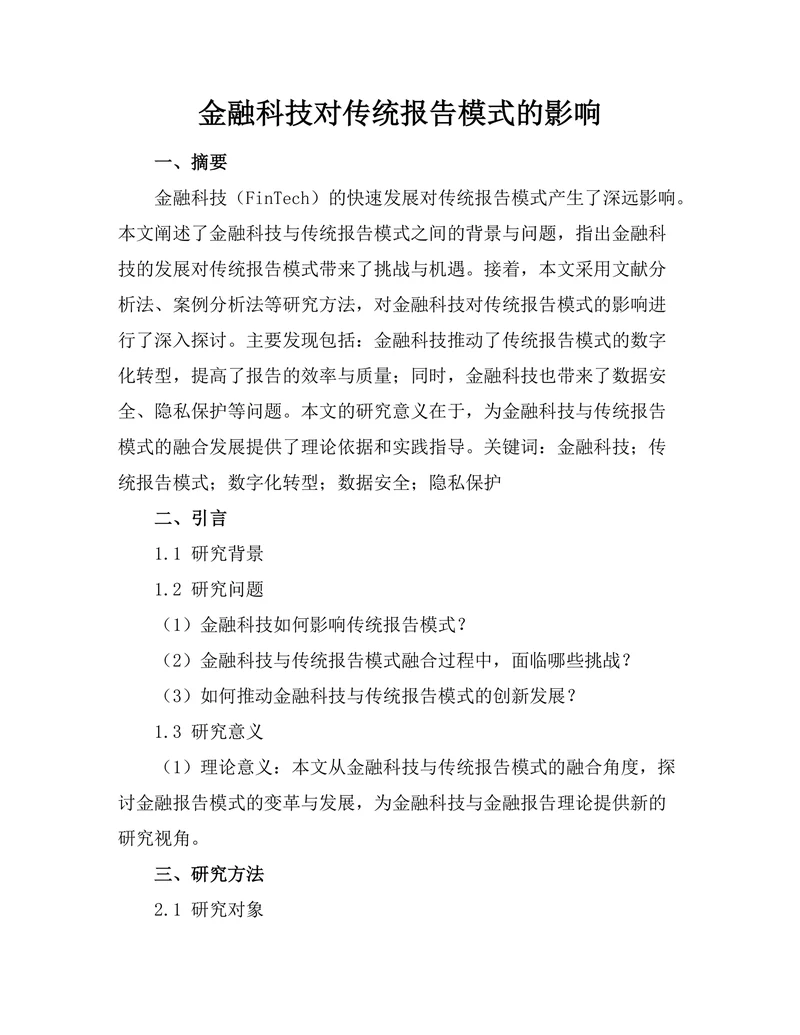 金融科技对传统报告模式的影响

一、摘要

金融科技（FinTech）的快速发展对传统报告模式产生了深远影响。本文阐述了金融科技与传统报告模式之间的背景与问题，指出金融科技的发展对传统报告模式带来了挑战与机遇。接着，本文采用文献分析法、案例分析法等研究方法，对金融科技对传统报告模式的影响进行了深入探讨。主要发现包括：金融科技推动了传统报告模式的数字化转型，提高了报告的效率与质量；同时，金融科技也带来了数据安全、隐私保护等问题。本文的研究意义在于，为金融科技与传统报告模式的融合发展提供了理论依据和实践指导。关键词：金融科技；传统报告模式；数字化转型；数据安全；隐私保护

二、引言

1.1 研究背景

1.2 研究问题

（1）金融科技如何影响传统报告模式？

（2）金融科技与传统报告模式融合过程中，面临哪些挑战？

（3）如何推动金融科技与传统报告模式的创新发展？

1.3 研究意义

（1）理论意义：本文从金融科技与传统报告模式的融合角度，探讨金融报告模式的变革与发展，为金融科技与金融报告理论提供新的研究视角。

三、研究方法

2.1 研究对象